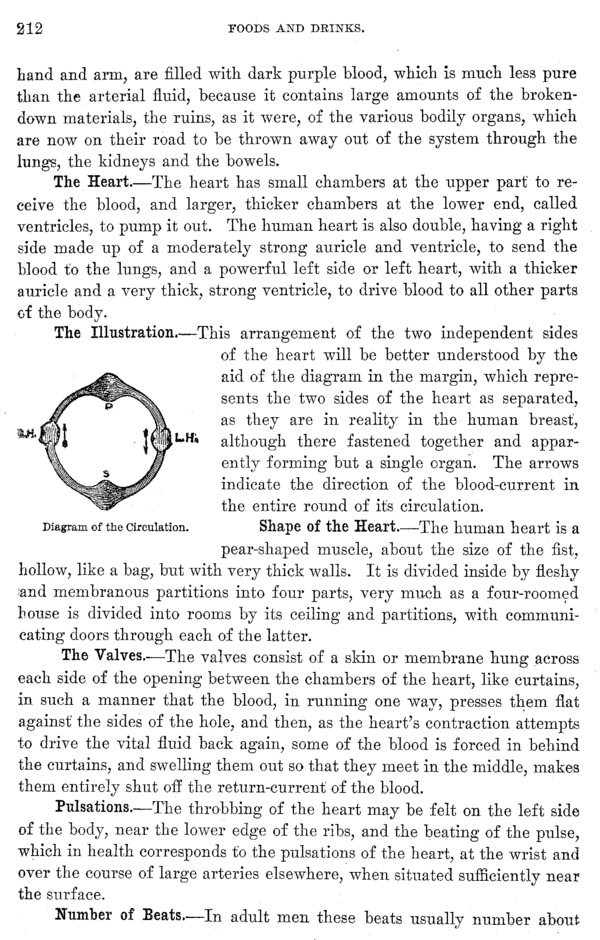 212 FOODS AND DRINKS.

hand and arm, are filled with dark purple blood, which is much less pure than the arterial fluid, because it contains large amounts of the broken-down materials, the ruins, as it were, of the various bodily organs, which are now on their road to be thrown away out of the system through the lungs, the kidneys and the bowels.

The Heart.—The heart has small chambers at the upper part to receive the blood, and larger, thicker chambers at the lower end, called ventricles, to pump it out. The human heart is also double, having a right side made up of a moderately strong auricle and ventricle, to send the blood to the lungs, and a powerful left side or left heart, with a thicker auricle and a very thick, strong ventricle, to drive blood to all other parts of the body.

The Illustration.—This arrangement of the two independent sides of the heart will be better understood by the aid of the diagram in the margin, which represents the two sides of the heart as separated, as they are in reality in the human breast, although there fastened together and apparently forming but a single organ. The arrows indicate the direction of the blood-current in the entire round of its circulation.

P
R.H.
L.H.
S

Diagram of the Circulation.

Shape of the Heart.—The human heart is a pear-shaped muscle, about the size of the fist, hollow, like a bag, but with very thick walls. It is divided inside by fleshy and membranous partitions into four parts, very much as a four-roomed house is divided into rooms by its ceiling and partitions, with communicating doors through each of the latter.

The Valves.—The valves consist of a skin or membrane hung across each side of the opening between the chambers of the heart, like curtains, in such a manner that the blood, in running one way, presses them flat against the sides of the hole, and then, as the heart's contraction attempts to drive the vital fluid back again, some of the blood is forced in behind the curtains, and swelling them out so that they meet in the middle, makes them entirely shut off the return-current of the blood.

Pulsations.—The throbbing of the heart may be felt on the left side of the body, near the lower edge of the ribs, and the beating of the pulse, which in health corresponds to the pulsations of the heart, at the wrist and over the course of large arteries elsewhere, when situated sufficiently near the surface.

Number of Beats.—In adult men these beats usually number about